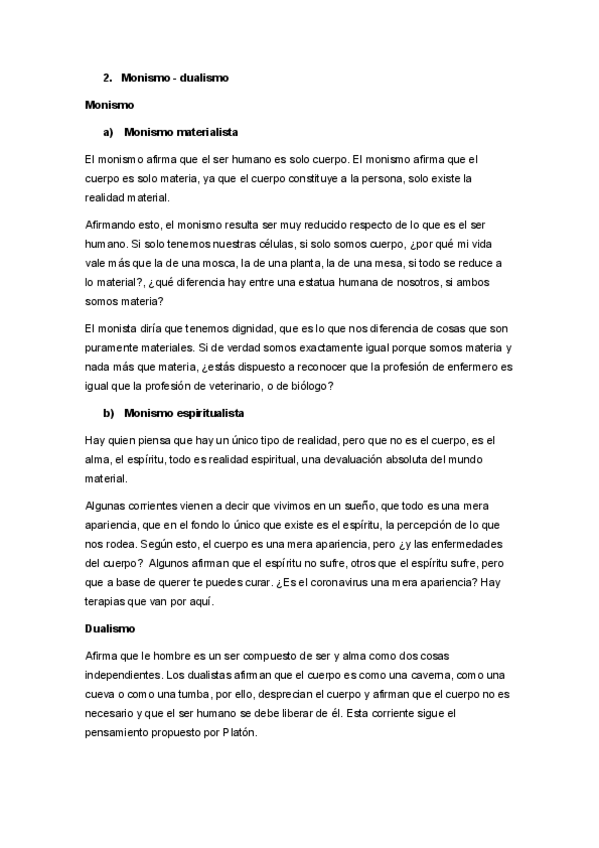 2. Monismo - dualismo

Monismo

a) Monismo materialista

El monismo afirma que el ser humano es solo cuerpo. El monismo afirma que el cuerpo es solo materia, ya que el cuerpo constituye a la persona, solo existe la realidad material.

Afirmando esto, el monismo resulta ser muy reducido respecto de lo que es el ser humano. Si solo tenemos nuestras células, si solo somos cuerpo, ¿por qué mi vida vale más que la de una mosca, la de una planta, la de una mesa, si todo se reduce a lo material?, ¿qué diferencia hay entre una estatua humana de nosotros, si ambos somos materia?

El monista diría que tenemos dignidad, que es lo que nos diferencia de cosas que son puramente materiales. Si de verdad somos exactamente igual porque somos materia y nada más que materia, ¿estás dispuesto a reconocer que la profesión de enfermero es igual que la profesión de veterinario, o de biólogo?

b) Monismo espiritualista

Hay quien piensa que hay un único tipo de realidad, pero que no es el cuerpo, es el alma, el espíritu, todo es realidad espiritual, una devaluación absoluta del mundo material.

Algunas corrientes vienen a decir que vivimos en un sueño, que todo es una mera apariencia, que en el fondo lo único que existe es el espíritu, la percepción de lo que nos rodea. Según esto, el cuerpo es una mera apariencia, pero ¿y las enfermedades del cuerpo? Algunos afirman que el espíritu no sufre, otros que el espíritu sufre, pero que a base de querer te puedes curar. ¿Es el coronavirus una mera apariencia? Hay terapias que van por aquí.

Dualismo

Afirma que le hombre es un ser compuesto de ser y alma como dos cosas independientes. Los dualistas afirman que el cuerpo es como una caverna, como una cueva o como una tumba, por ello, desprecian el cuerpo y afirman que el cuerpo no es necesario y que el ser humano se debe liberar de él. Esta corriente sigue el pensamiento propuesto por Platón.